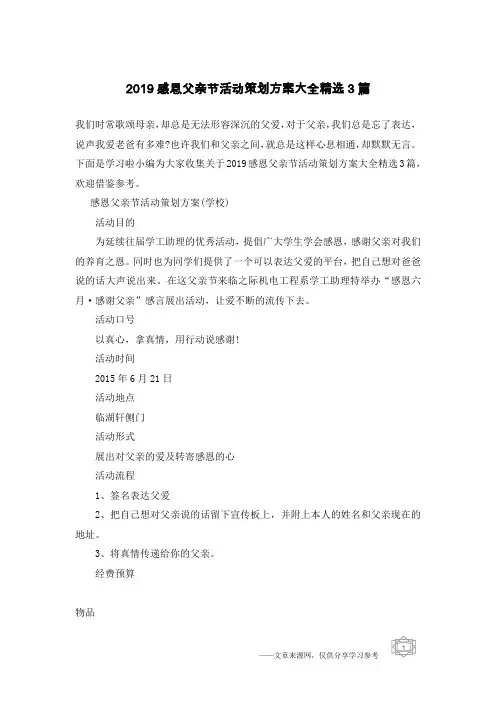 2019感恩父亲节活动策划方案大全精选3篇

我们时常歌颂母亲，却总是无法形容深沉的父爱，对于父亲，我们总是忘了表达，说声我爱老爸有多难?也许我们和父亲之间，就总是这样心息相通，却默默无言。下面是学习啦小编为大家收集关于2019感恩父亲节活动策划方案大全精选3篇，欢迎借鉴参考。

感恩父亲节活动策划方案(学校)

活动目的

为延续往届学工助理的优秀活动，提倡广大学生学会感恩，感谢父亲对我们的养育之恩。同时也为同学们提供了一个可以表达父爱的平台，把自己想对爸爸说的话大声说出来。在这父亲节来临之际机电工程系学工助理特举办“感恩六月·感谢父亲”感言展出活动，让爱不断的流传下去。

活动口号

以真心，拿真情，用行动说感谢!

活动时间

2015年6月21日

活动地点

临湖轩侧门

活动形式

展出对父亲的爱及转寄感恩的心

活动流程

1、签名表达父爱

2、把自己想对父亲说的话留下宣传板上，并附上本人的姓名和父亲现在的地址。

3、将真情传递给你的父亲。

经费预算

物品

——文章来源网，仅供分享学习参考

1